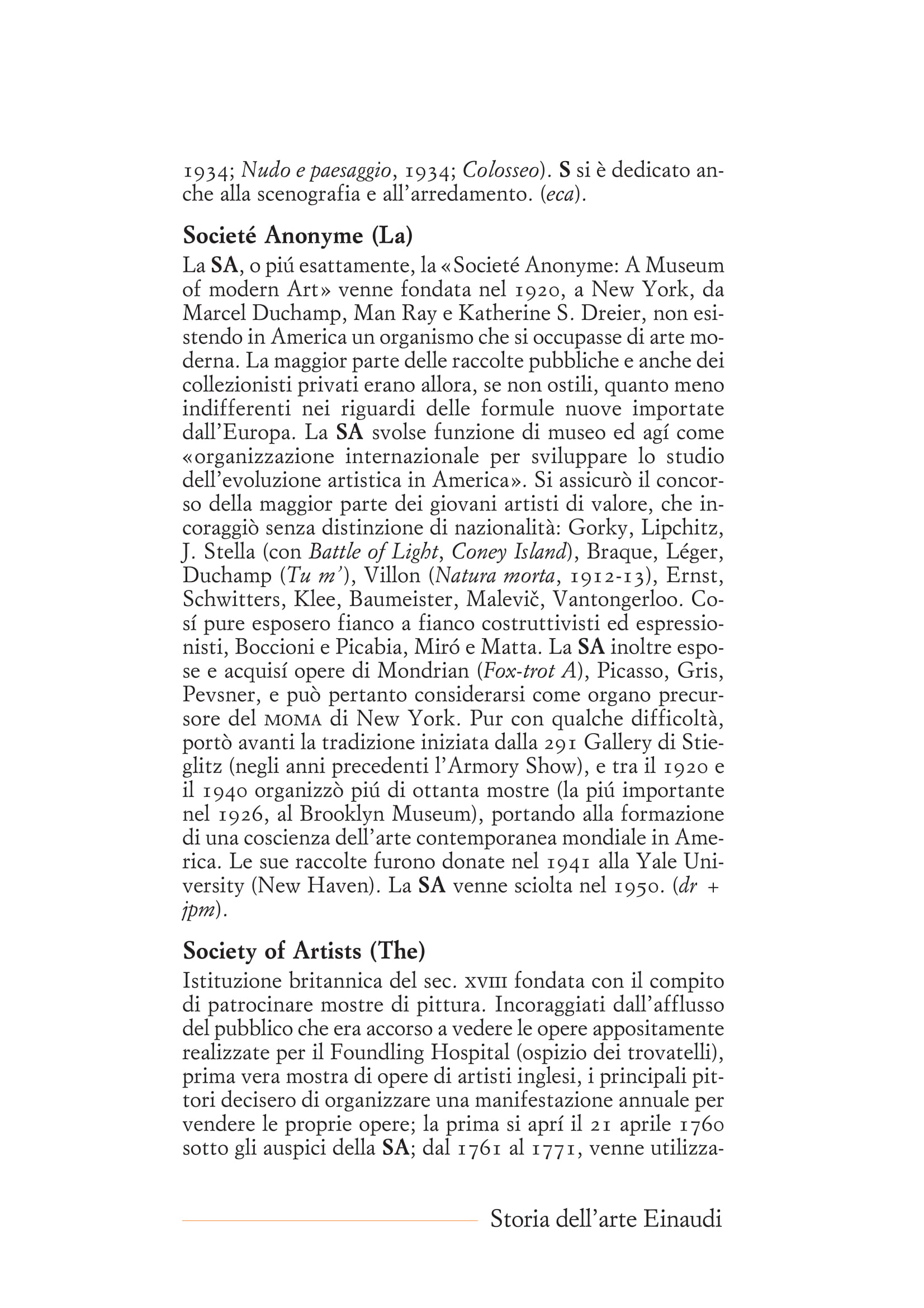 1934; Nudo e paesaggio, 1934; Colosseo). S si è dedicato anche alla scenografia e all'arredamento. (eca).

Societé Anonyme (La)
La SA, o piú esattamente, la «Societé Anonyme: A Museum of modern Art» venne fondata nel 1920, a New York, da Marcel Duchamp, Man Ray e Katherine S. Dreier, non esistendo in America un organismo che si occupasse di arte moderna. La maggior parte delle raccolte pubbliche e anche dei collezionisti privati erano allora, se non ostili, quanto meno indifferenti nei riguardi delle formule nuove importate dall'Europa. La SA svolse funzione di museo ed agí come «organizzazione internazionale per sviluppare lo studio dell'evoluzione artistica in America». Si assicurò il concorso della maggior parte dei giovani artisti di valore, che incoraggiò senza distinzione di nazionalità: Gorky, Lipchitz, J. Stella (con Battle of Light, Coney Island), Braque, Léger, Duchamp (Tu m'), Villon (Natura morta, 1912-13), Ernst, Schwitters, Klee, Baumeister, Malevič, Vantongerloo. Cosí pure esposero fianco a fianco costruttivisti ed espressionisti, Boccioni e Picabia, Miró e Matta. La SA inoltre espose e acquisí opere di Mondrian (Fox-trot A), Picasso, Gris, Pevsner, e può pertanto considerarsi come organo precursore del MOMA di New York. Pur con qualche difficoltà, portò avanti la tradizione iniziata dalla 291 Gallery di Stieglitz (negli anni precedenti l'Armory Show), e tra il 1920 e il 1940 organizzò piú di ottanta mostre (la piú importante nel 1926, al Brooklyn Museum), portando alla formazione di una coscienza dell'arte contemporanea mondiale in America. Le sue raccolte furono donate nel 1941 alla Yale University (New Haven). La SA venne sciolta nel 1950. (dr + jpm).

Society of Artists (The)
Istituzione britannica del sec. XVIII fondata con il compito di patrocinare mostre di pittura. Incoraggiati dall'afflusso del pubblico che era accorso a vedere le opere appositamente realizzate per il Foundling Hospital (ospizio dei trovatelli), prima vera mostra di opere di artisti inglesi, i principali pittori decisero di organizzare una manifestazione annuale per vendere le proprie opere; la prima si aprí il 21 aprile 1760 sotto gli auspici della SA; dal 1761 al 1771, venne utilizza-

Storia dell'arte Einaudi